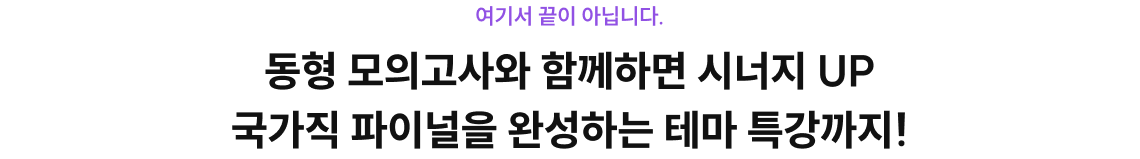 여기서 끝이 아닙니다.

동형 모의고사와 함께하면 시너지 UP
국가직 파이널을 완성하는 테마 특강까지!